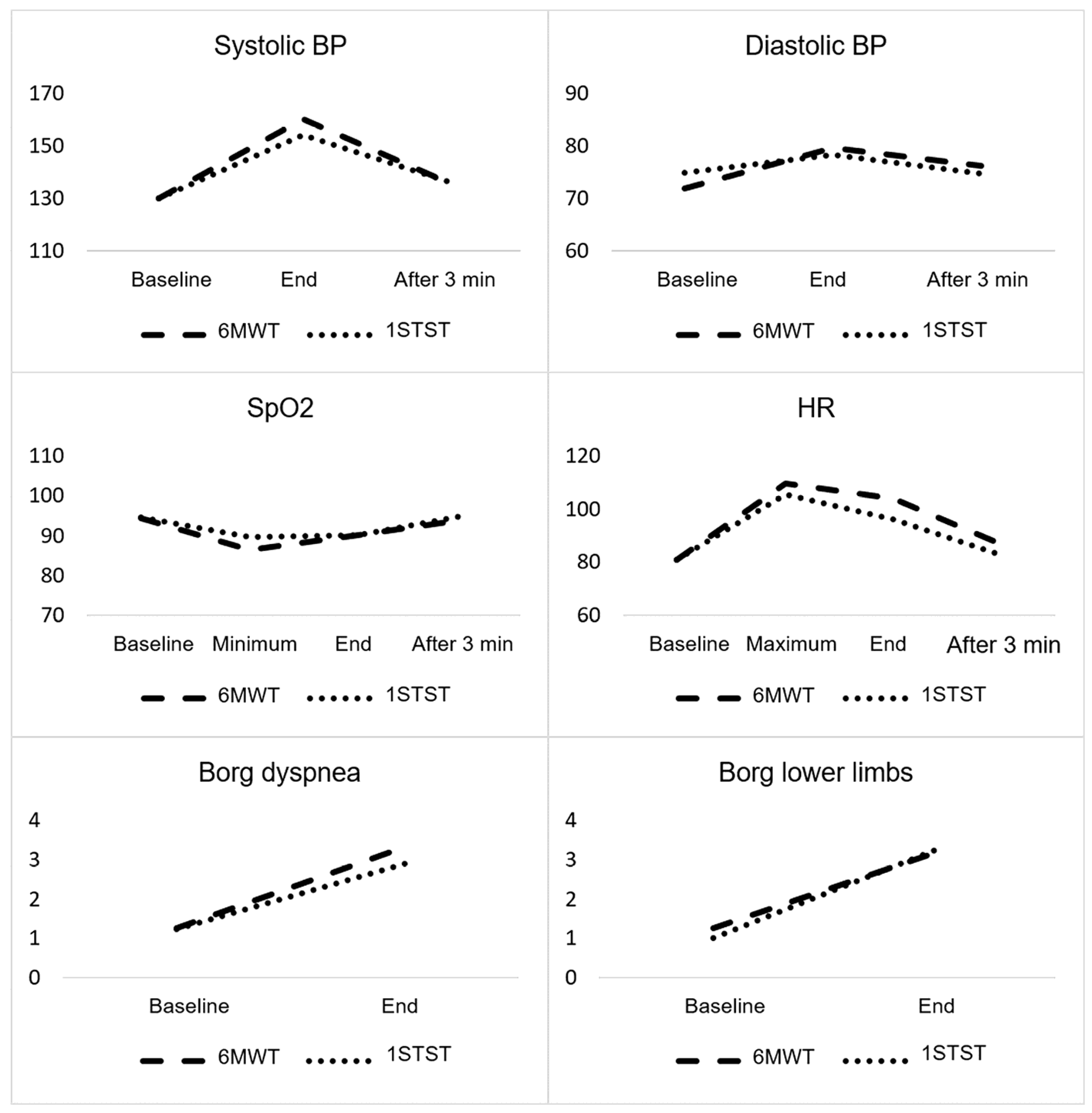 Systolic BP

170
150
130
110

Baseline End After 3 min

6MWT 1STST

Diastolic BP

90
80
70
60

Baseline End After 3 min

6MWT 1STST

SpO2

110
100
90
80
70

Baseline Minimum End After 3 min

6MWT 1STST

HR

120
100
80
60

Baseline Maximum End After 3 min

6MWT 1STST

Borg dyspnea

4
3
2
1
0

Baseline End

6MWT 1STST

Borg lower limbs

4
3
2
1
0

Baseline End

6MWT 1STST